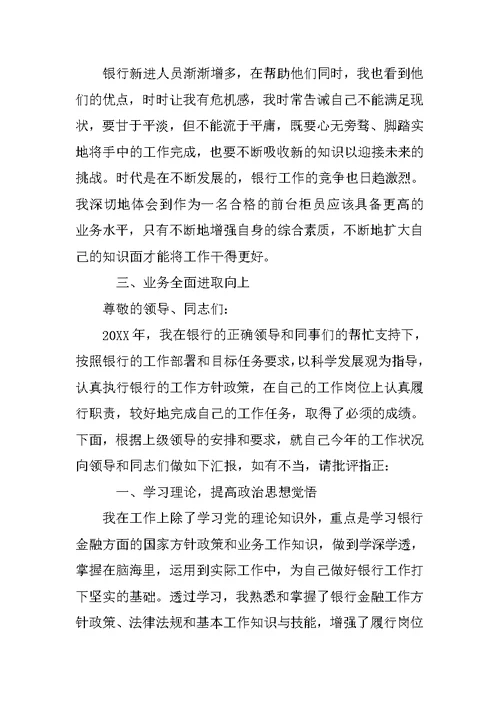 银行新进人员渐渐增多，在帮助他们同时，我也看到他们的优点，时时让我有危机感，我时常告诫自己不能满足现状，要甘于平淡，但不能流于平庸，既要心无旁骛、脚踏实地将手中的工作完成，也要不断吸收新的知识以迎接未来的挑战。时代是在不断发展的，银行工作的竞争也日趋激烈。我深切地体会到作为一名合格的前台柜员应该具备更高的业务水平，只有不断地增强自身的综合素质，不断地扩大自己的知识面才能将工作干得更好。

三、业务全面进取向上

尊敬的领导、同志们：

20XX年，我在银行的正确领导和同事们的帮忙支持下，按照银行的工作部署和目标任务要求，以科学发展观为指导，认真执行银行的工作方针政策，在自己的工作岗位上认真履行职责，较好地完成自己的工作任务，取得了必须的成绩。下面，根据上级领导的安排和要求，就自己今年的工作状况向领导和同志们做如下汇报，如有不当，请批评指正：

一、学习理论，提高政治思想觉悟

我在工作上除了学习党的理论知识外，重点是学习银行金融方面的国家方针政策和业务工作知识，做到学深学透，掌握在脑海里，运用到实际工作中，为自己做好银行工作打下坚实的基础。透过学习，我熟悉和掌握了银行金融工作方针政策、法律法规和基本工作知识与技能，增强了履行岗位